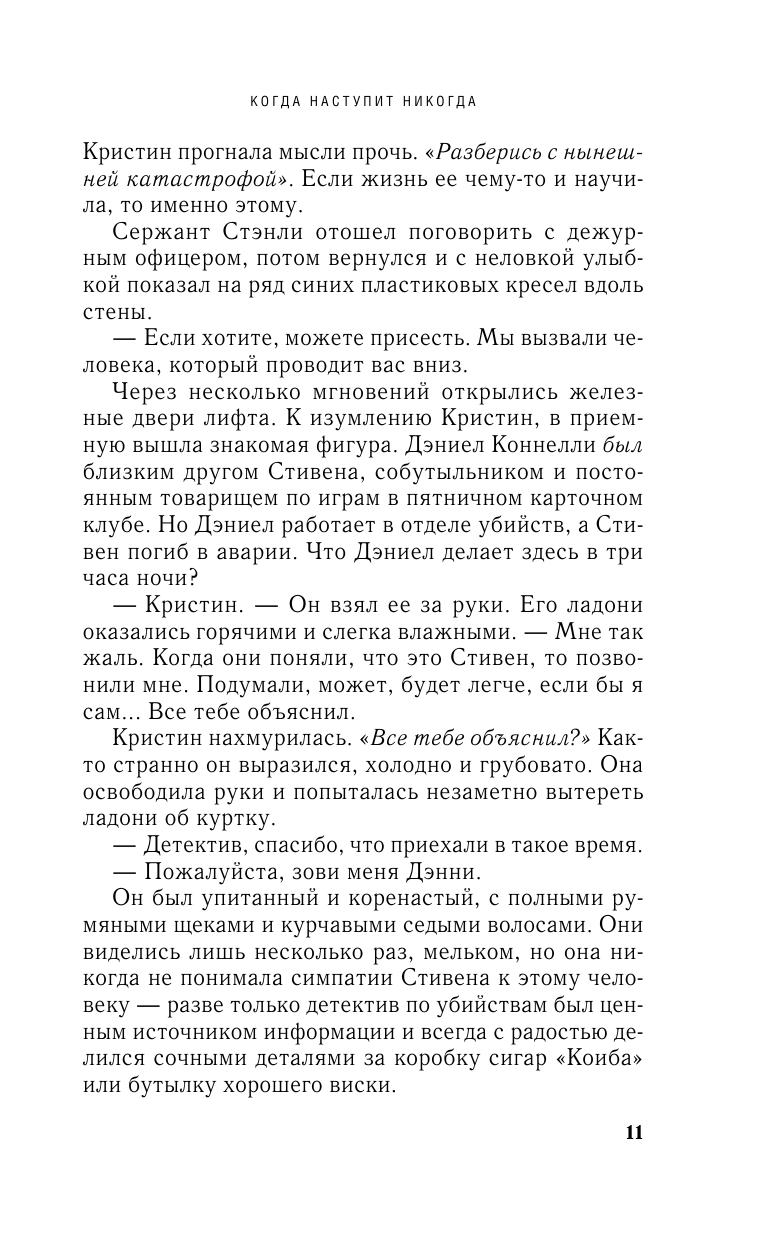 КОГДА НАСТУПИТ НИКОГДА

Кристин прогнала мысли прочь. «Разберись с нынешней катастрофой». Если жизнь ее чему-то и научила, то именно этому.

Сержант Стэнли отошел поговорить с дежурным офицером, потом вернулся и с неловкой улыбкой показал на ряд синих пластиковых кресел вдоль стены.

— Если хотите, можете присесть. Мы вызвали человека, который проводит вас вниз.

Через несколько мгновений открылись железные двери лифта. К изумлению Кристин, в приемную вышла знакомая фигура. Дэниел Коннелли был близким другом Стивена, собутыльником и постоянным товарищем по играм в пятничном карточном клубе. Но Дэниел работает в отделе убийств, а Стивен погиб в аварии. Что Дэниел делает здесь в три часа ночи?

— Кристин. — Он взял ее за руки. Его ладони оказались горячими и слегка влажными. — Мне так жаль. Когда они поняли, что это Стивен, то позвонили мне. Подумали, может, будет легче, если бы я сам... Все тебе объяснил.

Кристин нахмурилась. «Все тебе объяснил?» Както странно он выразился, холодно и грубовато. Она освободила руки и попыталась незаметно вытереть ладони об куртку.

— Детектив, спасибо, что приехали в такое время.

— Пожалуйста, зови меня Дэнни.

Он был упитанный и коренастый, с полными румяными щеками и курчавыми седыми волосами. Они виделись лишь несколько раз, мельком, но она никогда не понимала симпатии Стивена к этому человеку — разве только детектив по убийствам был ценным источником информации и всегда с радостью делился сочными деталями за коробку сигар «Коиба» или бутылку хорошего виски.

11